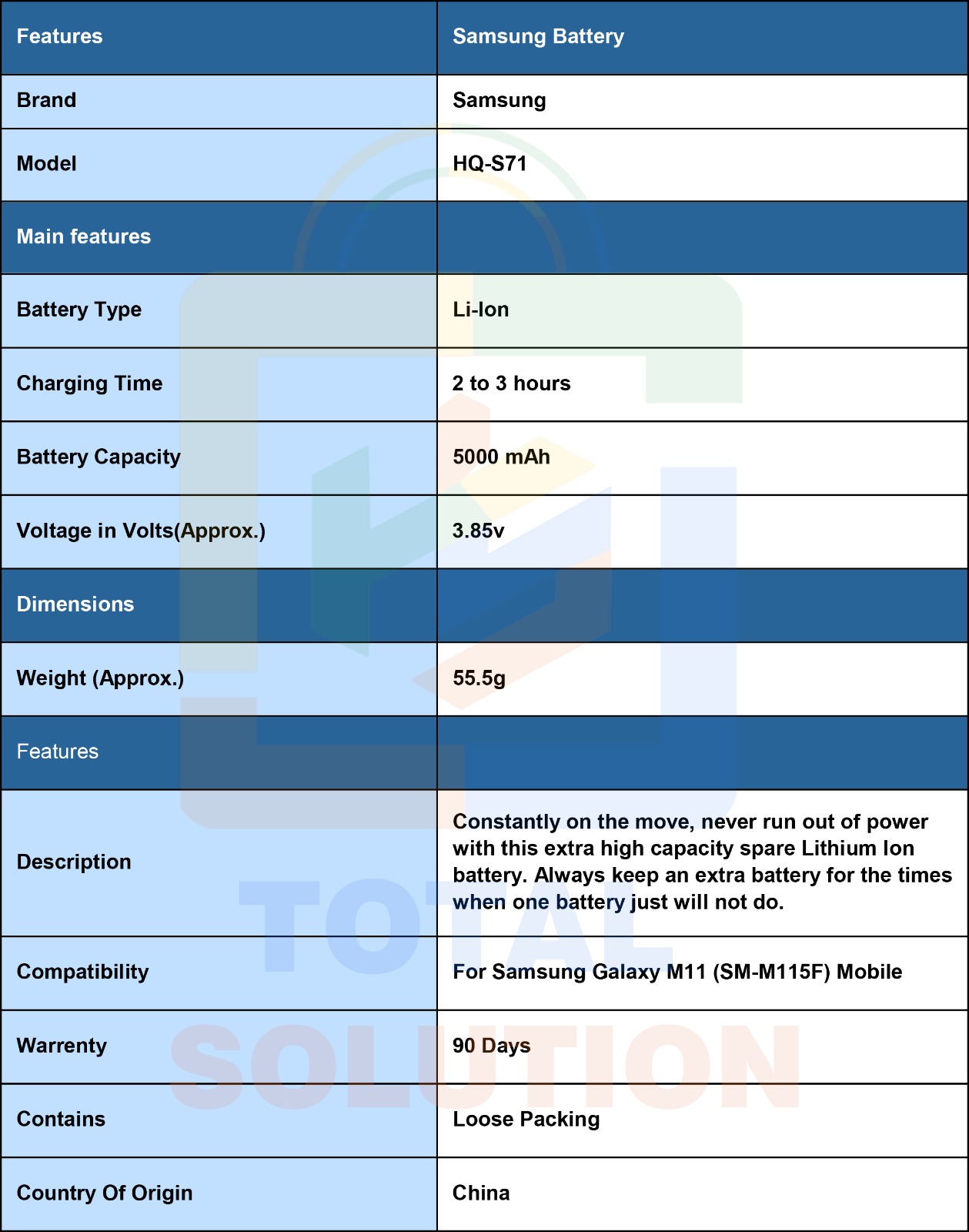 | Features | Samsung Battery |
|---|---|
| Brand | Samsung |
| Model | HQ-S71 |
| Main features | |
| Battery Type | Li-Ion |
| Charging Time | 2 to 3 hours |
| Battery Capacity | 5000 mAh |
| Voltage in Volts(Approx.) | 3.85v |
| Dimensions | |
| Weight (Approx.) | 55.5g |
| Features | |
| Description | Constantly on the move, never run out of power with this extra high capacity spare Lithium Ion battery. Always keep an extra battery for the times when one battery just will not do. |
| Compatibility | For Samsung Galaxy M11 (SM-M115F) Mobile |
| Warrenty | 90 Days |
| Contains | Loose Packing |
| Country Of Origin | China |

TOTAL SOLUTION